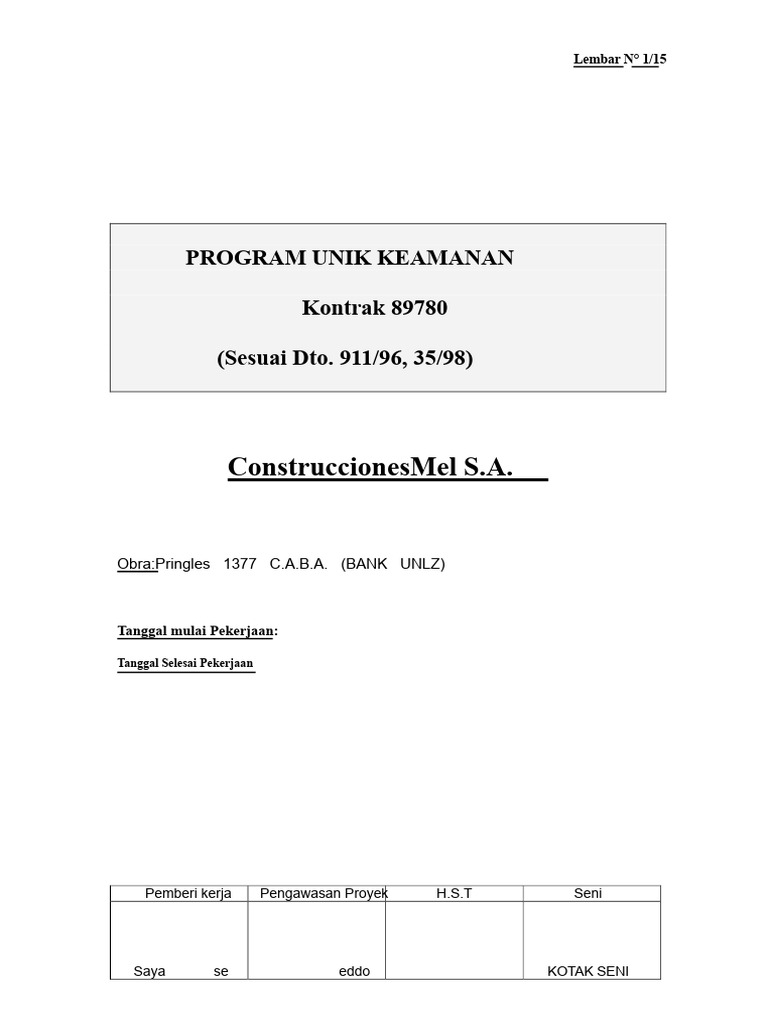 Lembar N° 1/15

PROGRAM UNIK KEAMANAN

Kontrak 89780

(Sesuai Dto. 911/96, 35/98)

ConstruccionesMel S.A.

Obra:Pringles 1377 C.A.B.A. (BANK UNLZ)

Tanggal mulai Pekerjaan:

Tanggal Selesai Pekerjaan

| Pemberi kerja | Pengawasan Proyek | H.S.T | Seni |
|---|---|---|---|
| Saya se | eddo | | KOTAK SENI |